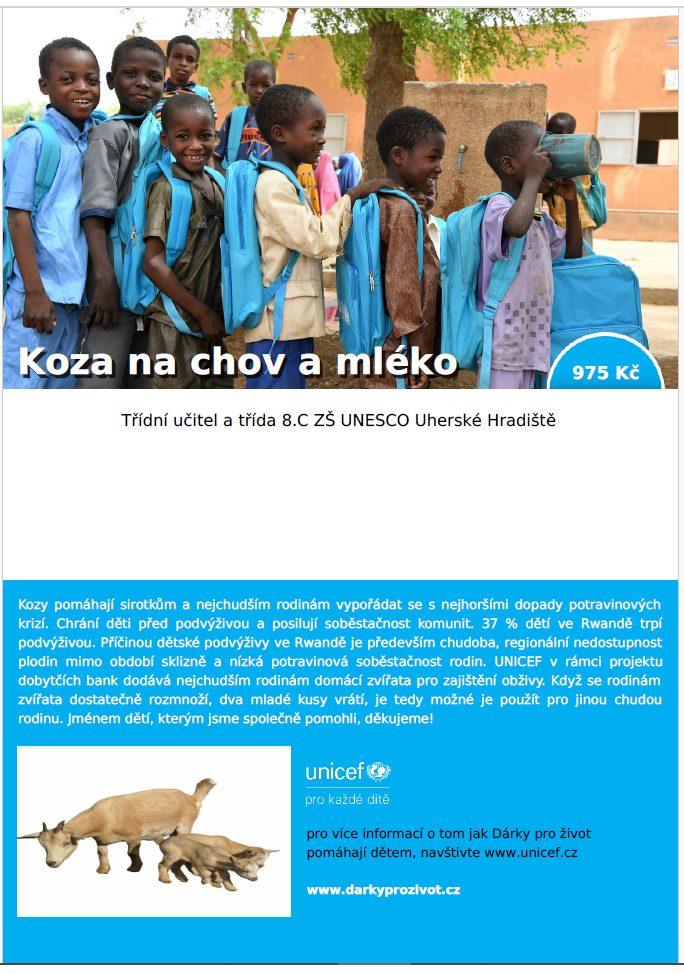 Koza na chov a mléko

975 Kč

Třídní učitel a třída 8.C ZŠ UNESCO Uherské Hradiště

Kozy pomáhají sirotkům a nejchudším rodinám vypořádat se s nejhoršími dopady potravinových krizí. Chrání děti před podvýživou a posilují soběstačnost komunit. 37 % dětí ve Rwandě trpí podvýživou. Příčinou dětské podvýživy ve Rwandě je především chudoba, regionální nedostupnost plodin mimo období sklizně a nízká potravinová soběstačnost rodin. UNICEF v rámci projektu dobytčích bank dodává nejchudším rodinám domácí zvířata pro zajištění obživy. Když se rodinám zvířata dostatečně rozmnoží, dva mladé kusy vrátí, je tedy možné je použít pro jinou chudou rodinu. Jménem dětí, kterým jsme společně pomohli, děkujeme!

unicef
pro každé dítě

pro více informací o tom jak Dárky pro život pomáhají dětem, navštivte www.unicef.cz

www.darkyprozivot.cz